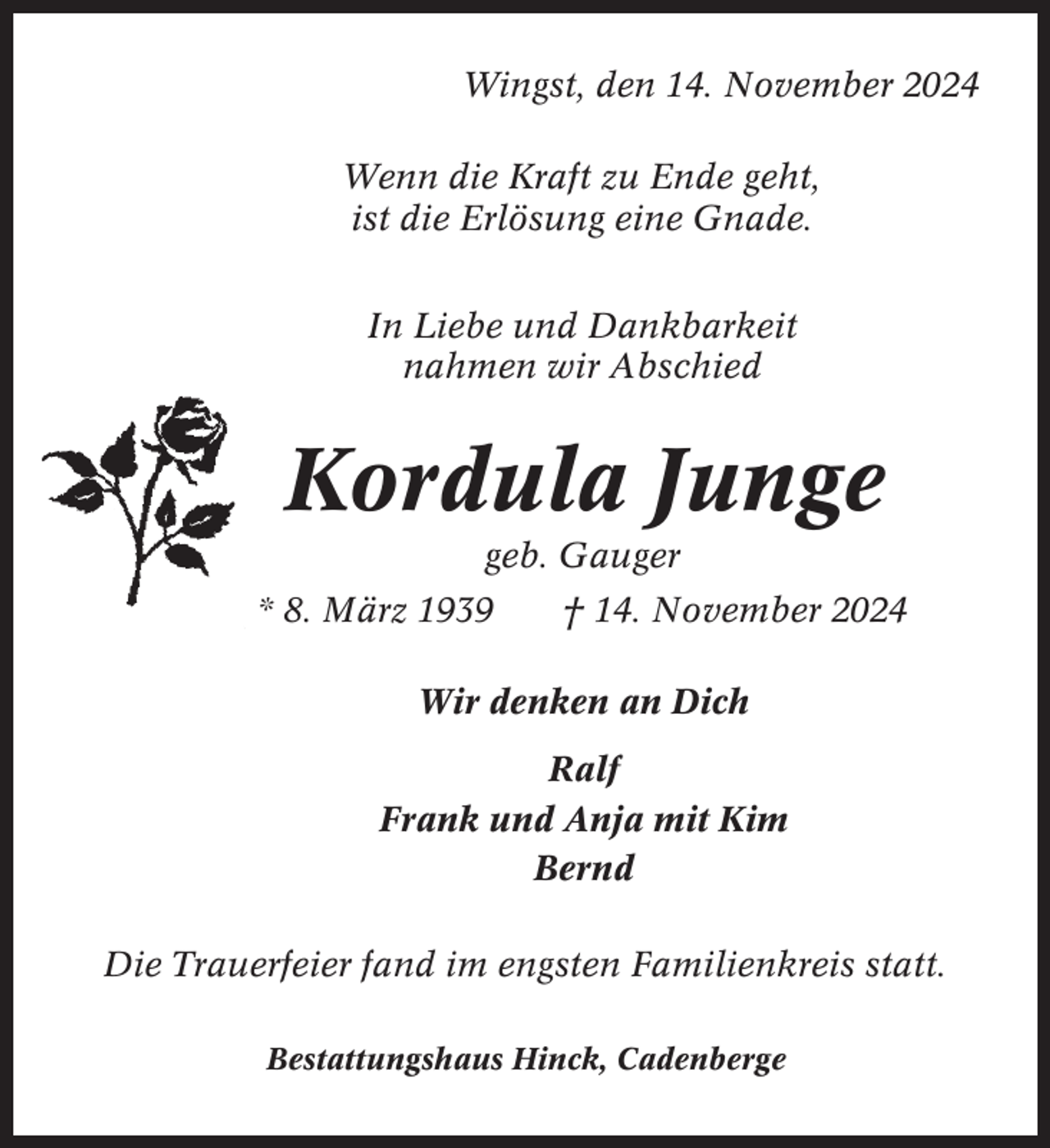 Wingst, den 14. November 2024

Wenn die Kraft zu Ende geht,
ist die Erlösung eine Gnade.

In Liebe und Dankbarkeit
nahmen wir Abschied

Kordula Junge
geb. Gauger
* 8. März 1939 † 14. November 2024

Wir denken an Dich

Ralf
Frank und Anja mit Kim
Bernd

Die Trauerfeier fand im engsten Familienkreis statt.

Bestattungshaus Hinck, Cadenberge